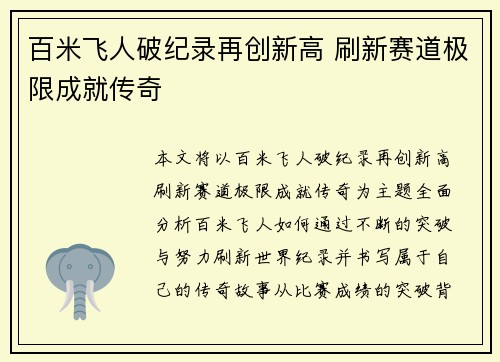 百米飞人破纪录再创新高 刷新赛道极限成就传奇

本文将以百米飞人破纪录再创新高刷新赛道极限成就传奇为主题全面分析百米飞人如何通过不断的突破与努力刷新世界纪录并书写属于自己的传奇故事从比赛成绩的突破背